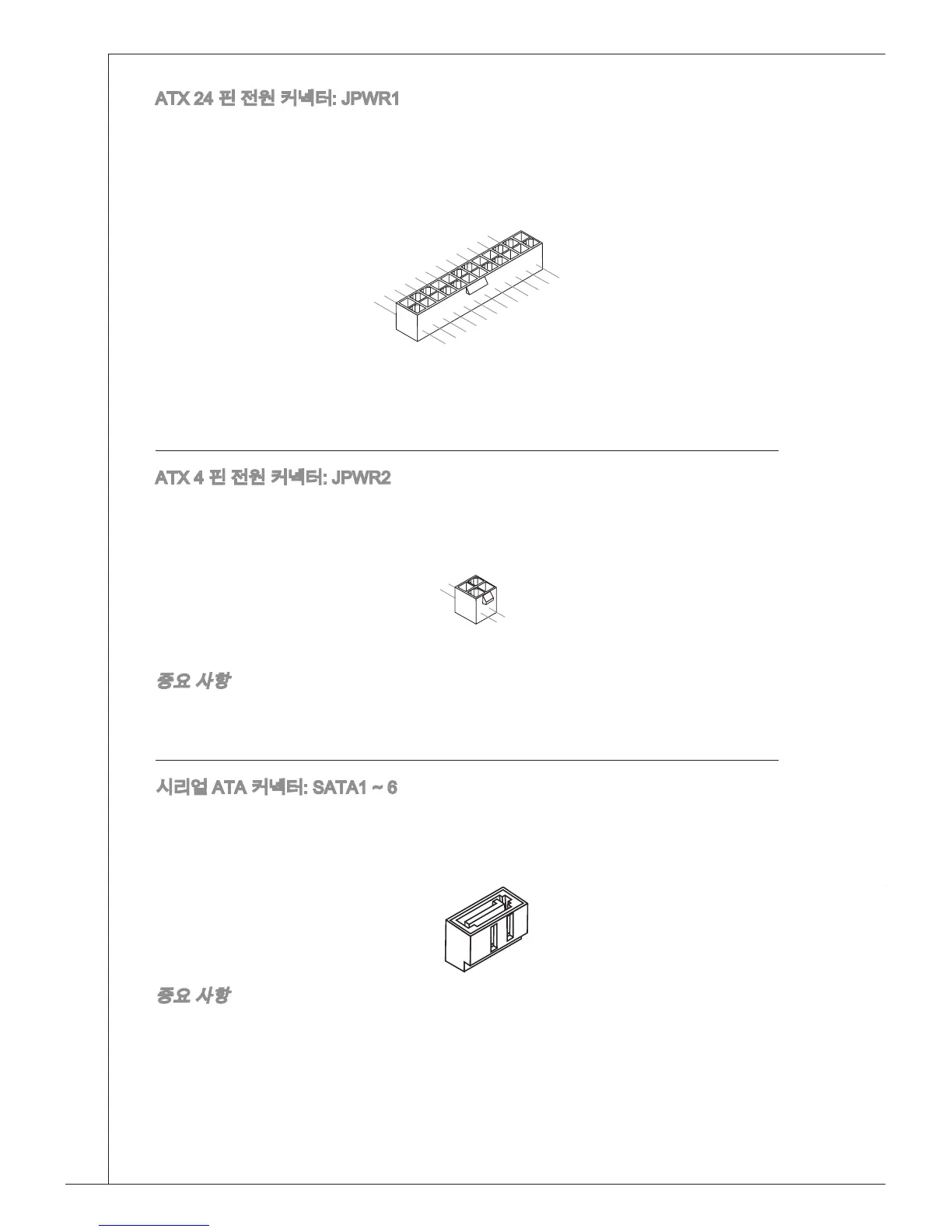 ATX 24 핀 전원 커넥터: JPWR1

ATX 4 핀 전원 커넥터: JPWR2

중요 사항

시리얼 ATA 커넥터: SATA1 ~ 6

중요 사항